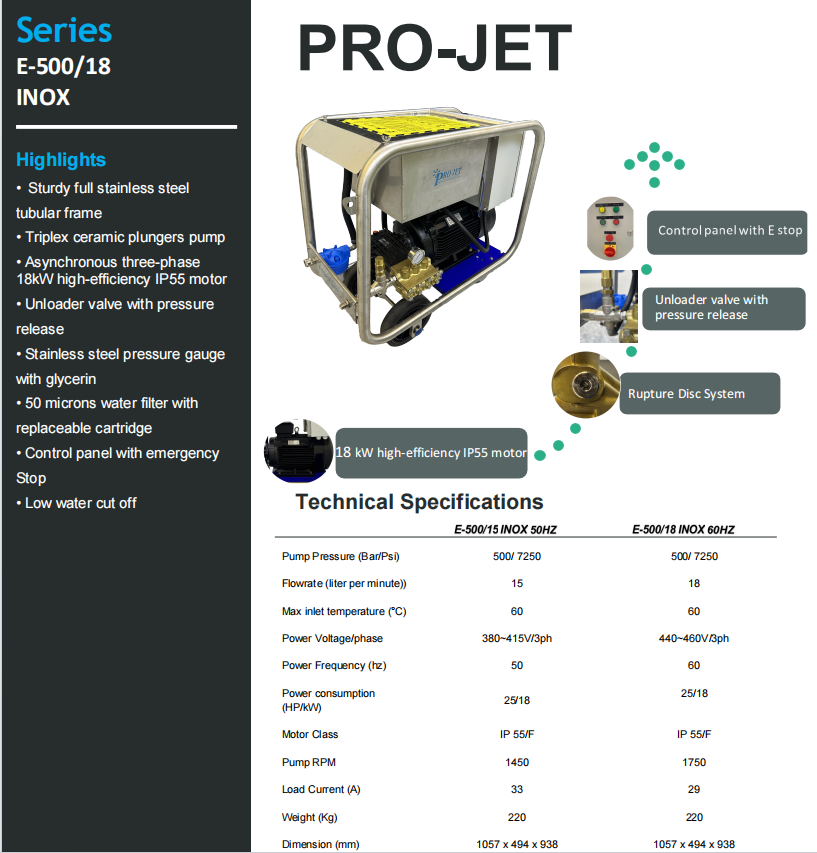 Series
E-500/18
INOX

Highlights
• Sturdy full stainless steel tubular frame
• Triplex ceramic plungers pump
• Asynchronous three-phase 18kW high-efficiency IP55 motor
• Unloader valve with pressure release
• Stainless steel pressure gauge with glycerin
• 50 microns water filter with replaceable cartridge
• Control panel with emergency Stop
• Low water cut off

PRO-JET

PRO-JET

Control panel with E stop

Unloader valve with pressure release

Rupture Disc System

18 kW high-efficiency IP55 motor

Technical Specifications

| | E-500/15 INOX 50HZ | E-500/18 INOX 60HZ |
|---|---|---|
| Pump Pressure (Bar/Psi) | 500/ 7250 | 500/ 7250 |
| Flowrate (liter per minute)) | 15 | 18 |
| Max inlet temperature (°C) | 60 | 60 |
| Power Voltage/phase | 380~415V/3ph | 440~460V/3ph |
| Power Frequency (hz) | 50 | 60 |
| Power consumption (HP/kW) | 25/18 | 25/18 |
| Motor Class | IP 55/F | IP 55/F |
| Pump RPM | 1450 | 1750 |
| Load Current (A) | 33 | 29 |
| Weight (Kg) | 220 | 220 |
| Dimension (mm) | 1057 x 494 x 938 | 1057 x 494 x 938 |